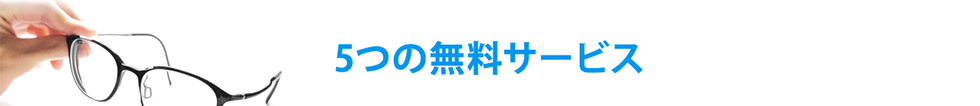 5つの無料サービス